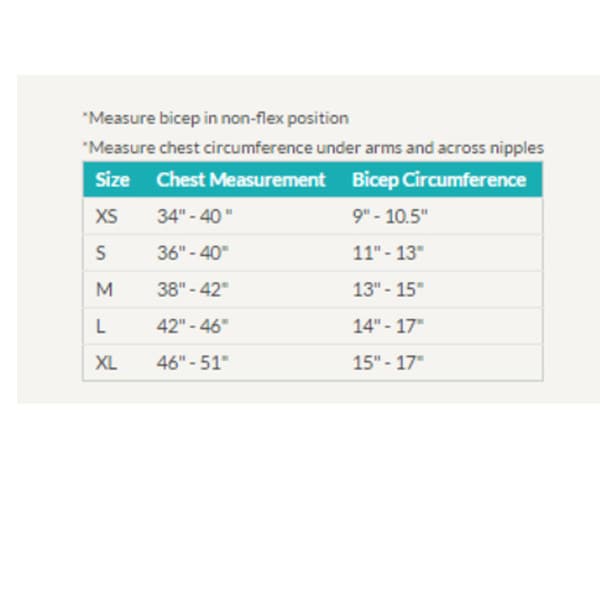 *Measure bicep in non-flex position

*Measure chest circumference under arms and across nipples

| Size | Chest Measurement | Bicep Circumference |
|---|---|---|
| XS | 34" - 40 " | 9" - 10.5" |
| S | 36" - 40" | 11" - 13" |
| M | 38" - 42" | 13" - 15" |
| L | 42" - 46" | 14" - 17" |
| XL | 46" - 51" | 15" - 17" |